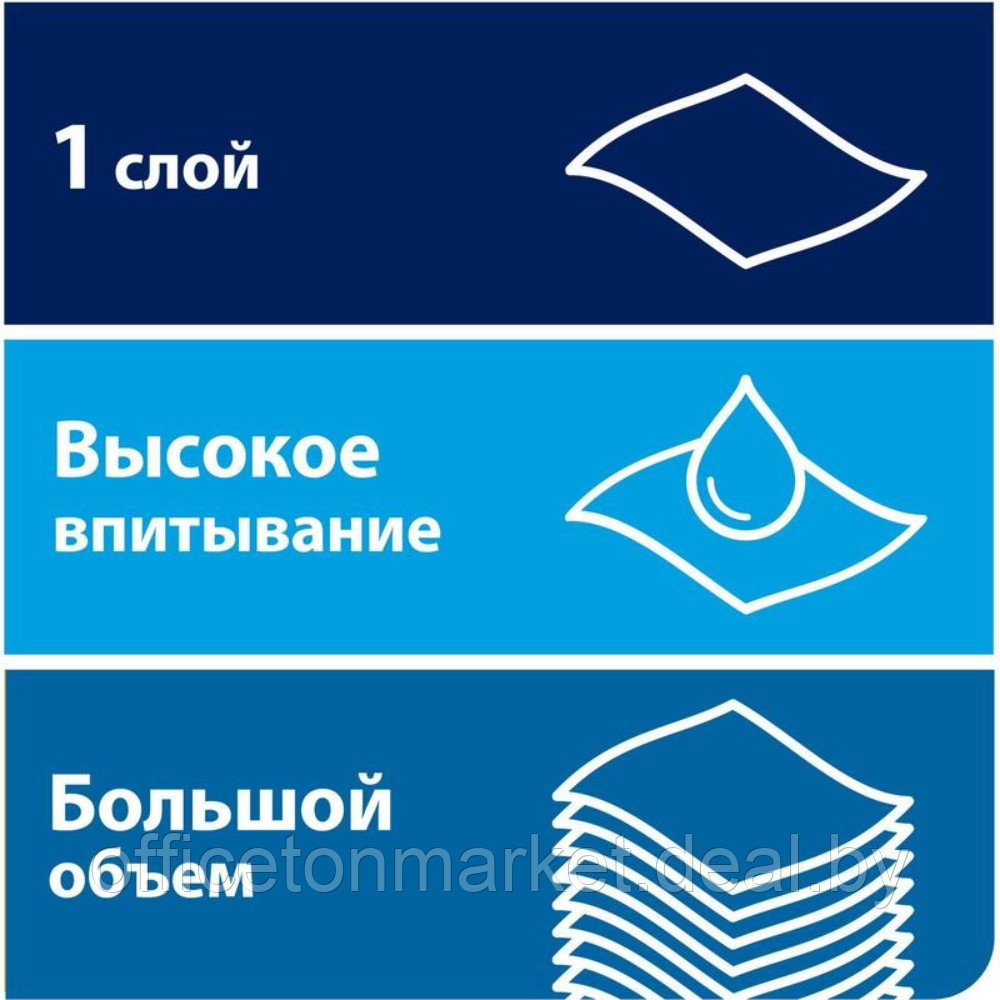 1 слой

Высокое впитывание

Большой объем

officetonmarket.deal.by